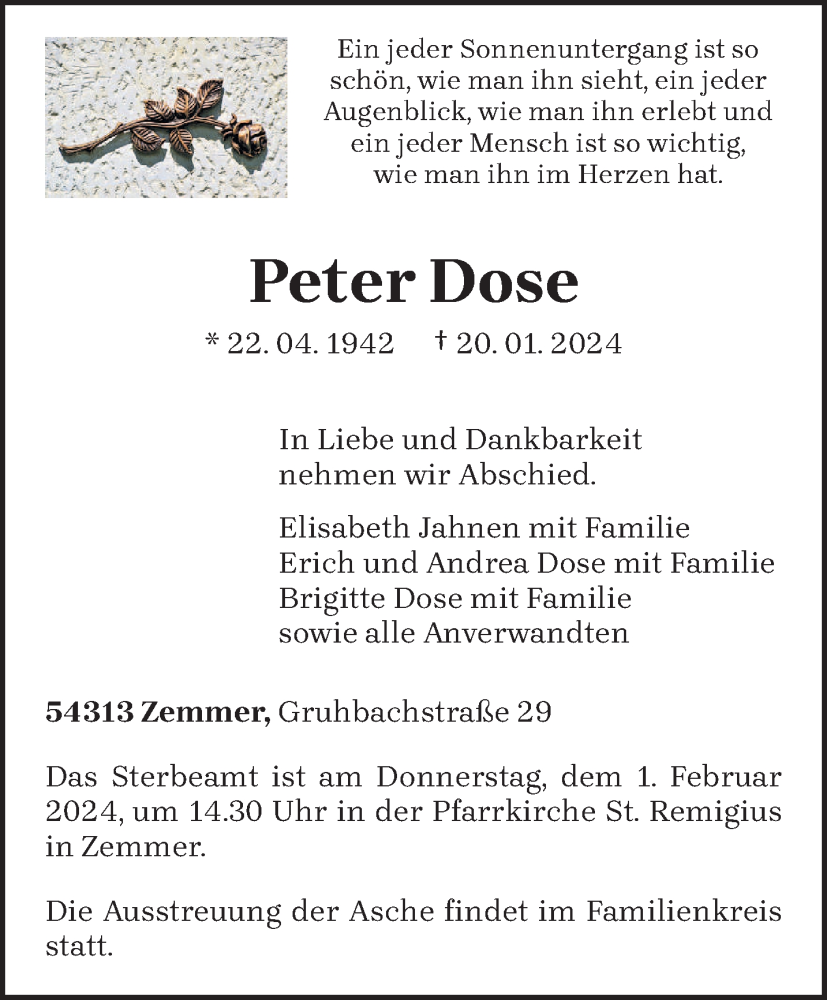 Ein jeder Sonnenuntergang ist so schön, wie man ihn sieht, ein jeder Augenblick, wie man ihn erlebt und ein jeder Mensch ist so wichtig, wie man ihn im Herzen hat.

Peter Dose

* 22. 04. 1942 † 20. 01. 2024

In Liebe und Dankbarkeit nehmen wir Abschied.

Elisabeth Jahnen mit Familie
Erich und Andrea Dose mit Familie
Brigitte Dose mit Familie
sowie alle Anverwandten

54313 Zemmer, Gruhbachstraße 29

Das Sterbeamt ist am Donnerstag, dem 1. Februar 2024, um 14.30 Uhr in der Pfarrkirche St. Remigius in Zemmer.

Die Ausstreuung der Asche findet im Familienkreis statt.